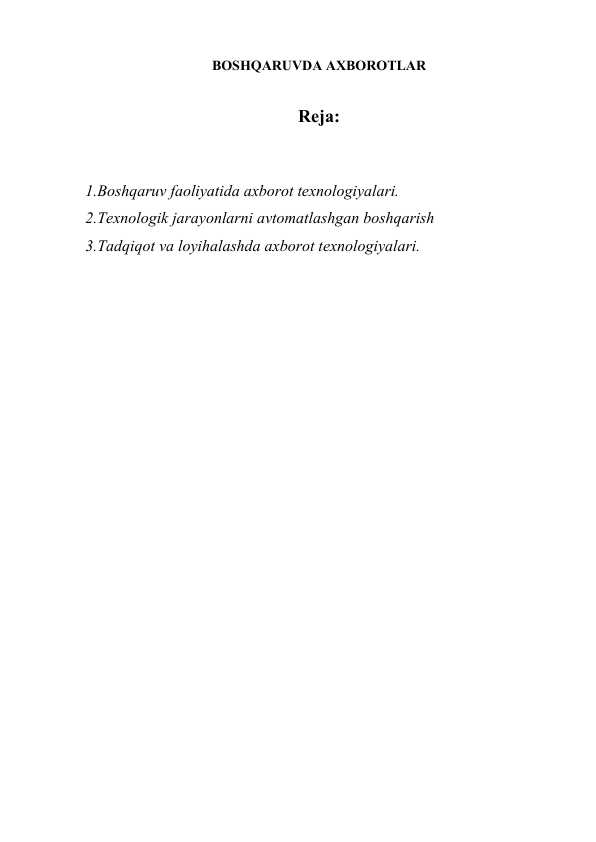 BOSHQARUVDA AXBOROTLAR

Reja:

1.Boshqaruv faoliyatida axborot texnologiyalari.
2.Texnologik jarayonlarni avtomatlashgan boshqarish
3.Tadqiqot va loyihalashda axborot texnologiyalari.